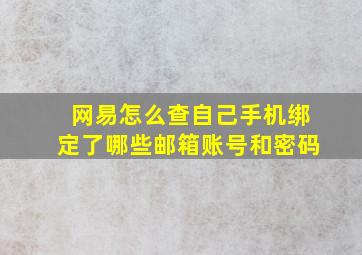 网易怎么查自己手机绑定了哪些邮箱账号和密码